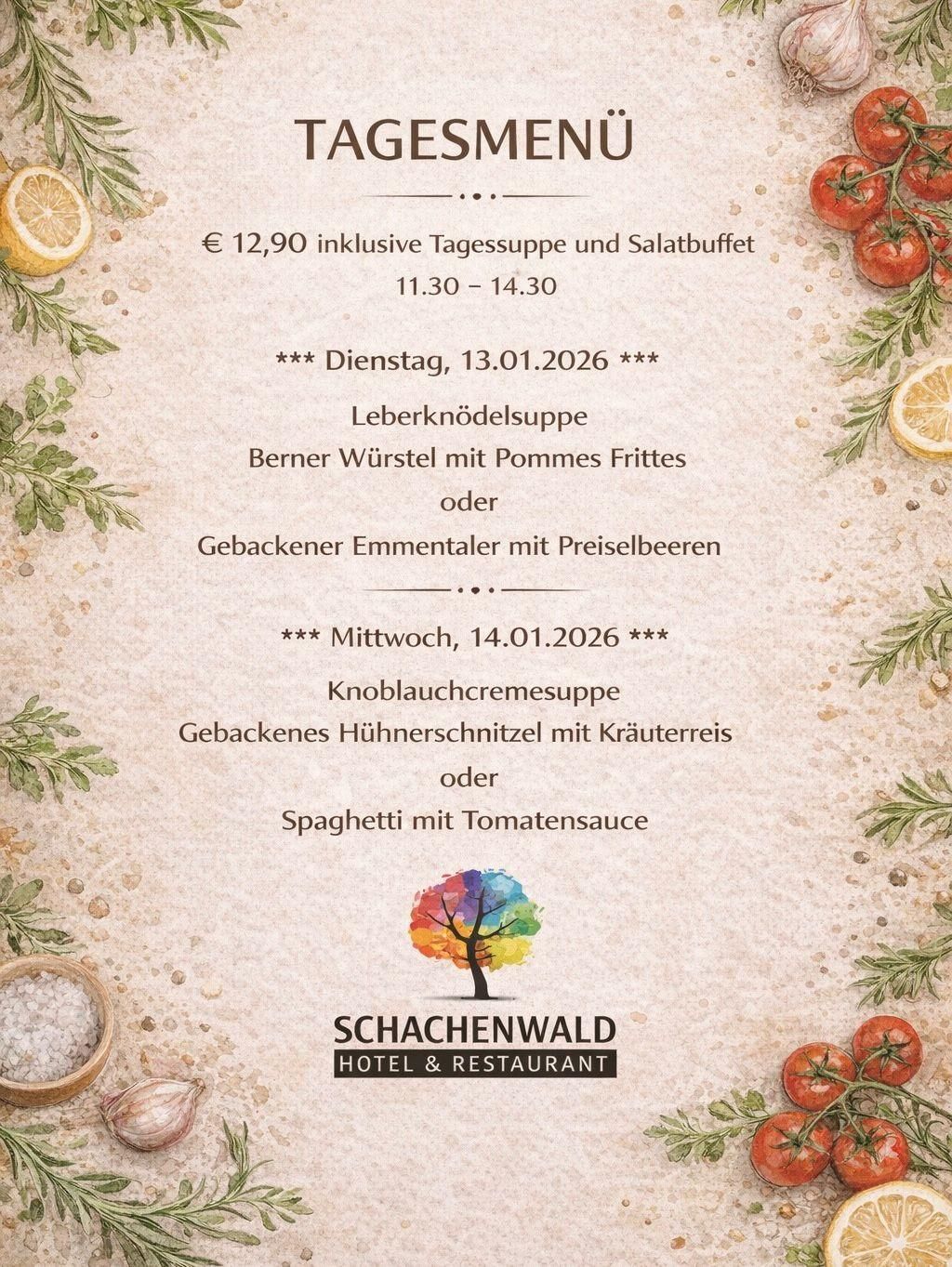 TAGESMENÜ

€ 12,90 inklusive Tagessuppe und Salatbuffet
11.30 – 14.30

*** Dienstag, 13.01.2026 ***

Leberknödelsuppe
Berner Würstel mit Pommes Frittes
oder
Gebackener Emmentaler mit Preiselbeeren

*** Mittwoch, 14.01.2026 ***

Knoblauchcremesuppe
Gebackenes Hühnerschnitzel mit Kräuterreis
oder
Spaghetti mit Tomatensauce

SCHACHENWALD
HOTEL & RESTAURANT